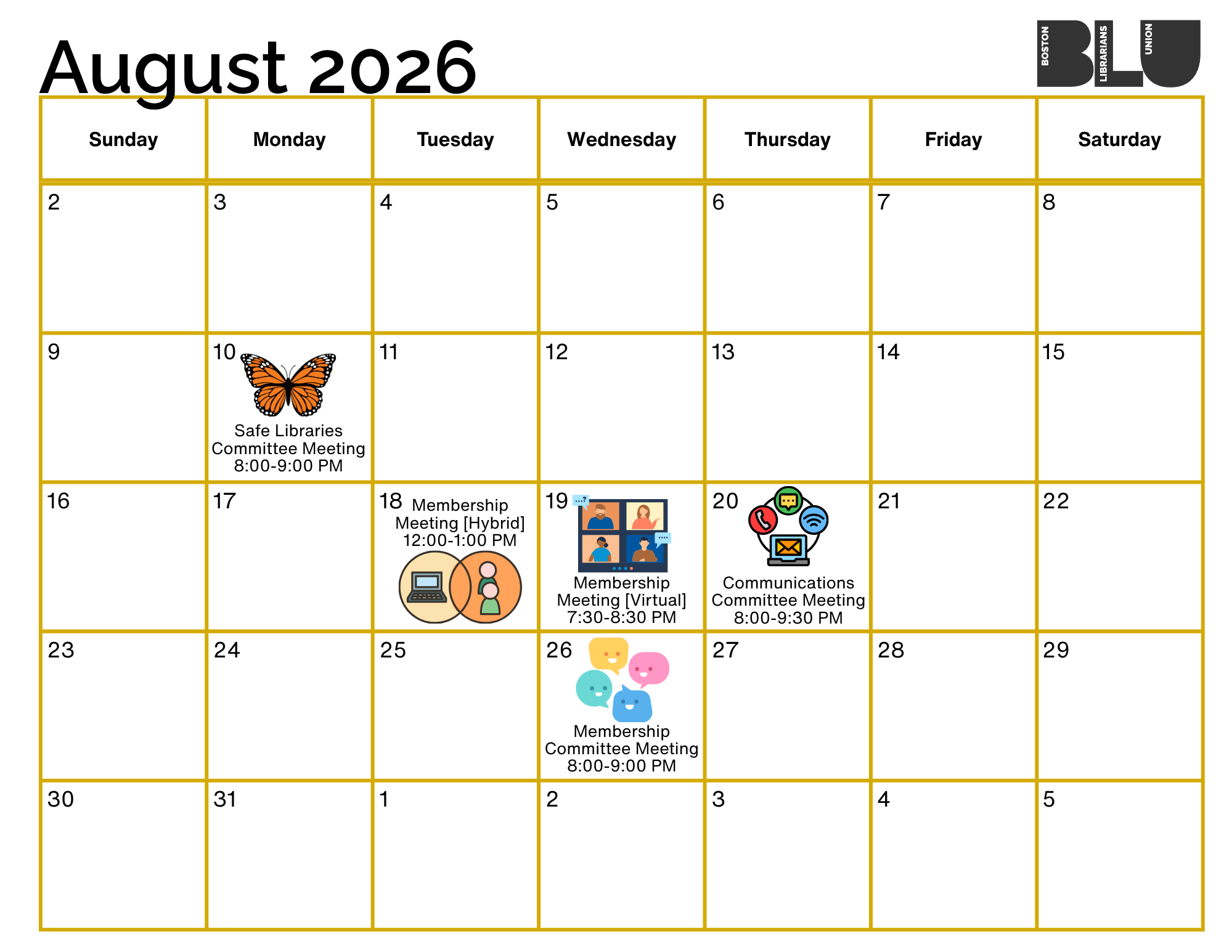 August 2026

BOSTON LIBRARIANS UNION
BLU

| Sunday | Monday | Tuesday | Wednesday | Thursday | Friday | Saturday |
|---|---|---|---|---|---|---|
| 2 | 3 | 4 | 5 | 6 | 7 | 8 |
| 9 | 10 Safe Libraries Committee Meeting 8:00-9:00 PM | 11 | 12 | 13 | 14 | 15 |
| 16 | 17 | 18 Membership Meeting [Hybrid] 12:00-1:00 PM | 19 Membership Meeting [Virtual] 7:30-8:30 PM | 20 Communications Committee Meeting 8:00-9:30 PM | 21 | 22 |
| 23 | 24 | 25 | 26 Membership Committee Meeting 8:00-9:00 PM | 27 | 28 | 29 |
| 30 | 31 | 1 | 2 | 3 | 4 | 5 |